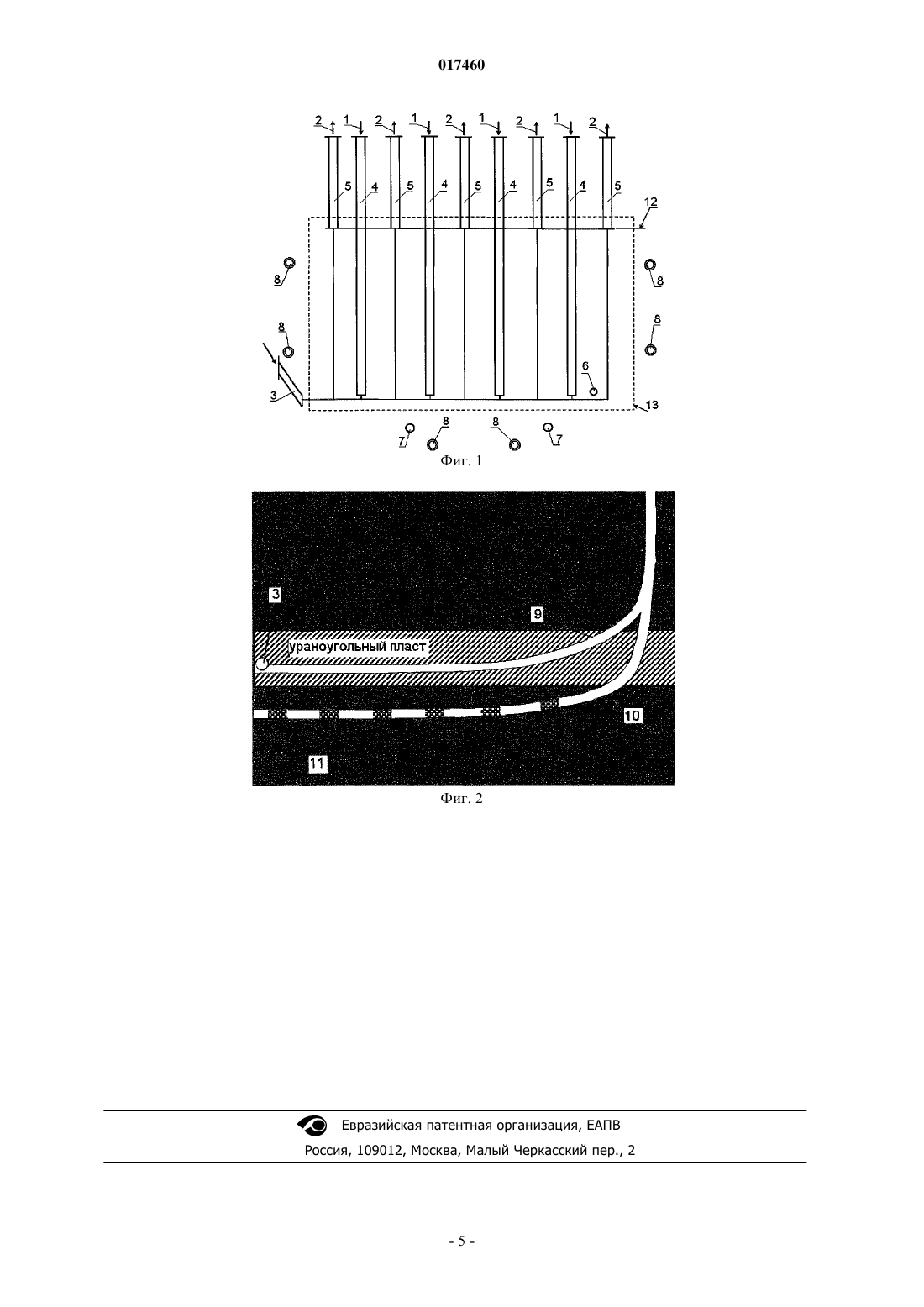 017460

2 1 2 1 2 1 2 1 2

5 4 5 4 5 4 5 4 5

12

8 8

8 8

6

3

13

7 8 8 7

Фиг. 1

3

9

ураноугольный пласт

10

11

Фиг. 2

Евразийская патентная организация, ЕАПВ

Россия, 109012, Москва, Малый Черкасский пер., 2

- 5 -